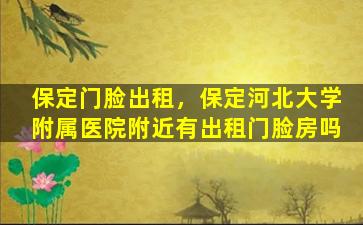 保定门脸出租，保定河北大学附属医院附近有出租门脸房吗